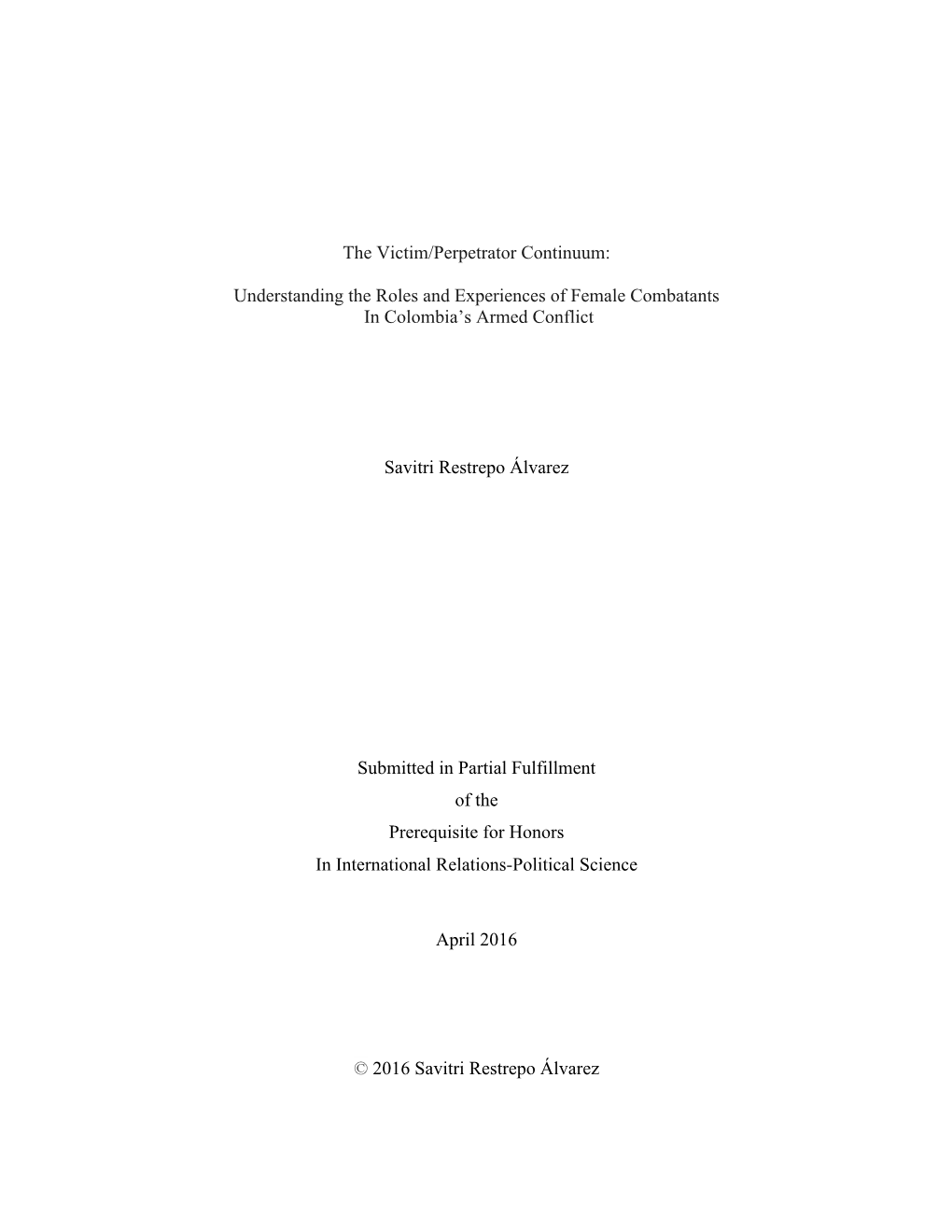 The Victim/Perpetrator Continuum:

Understanding the Roles and Experiences of Female Combatants In Colombia's Armed Conflict

Savitri Restrepo Álvarez

Submitted in Partial Fulfillment of the Prerequisite for Honors In International Relations-Political Science

April 2016

© 2016 Savitri Restrepo Álvarez